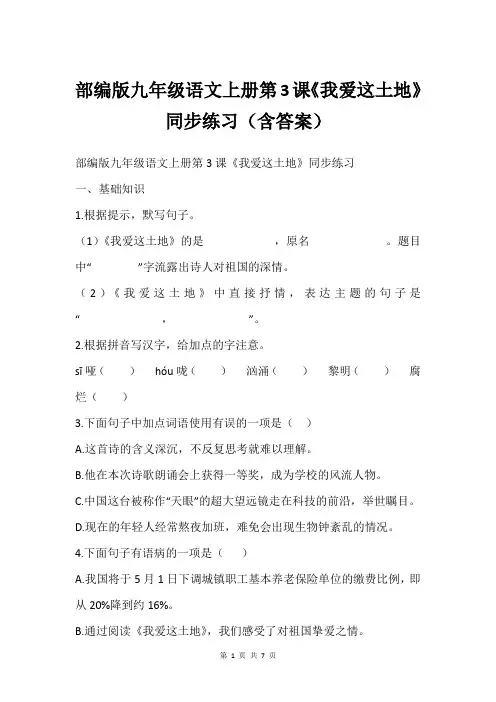 部编版九年级语文上册第3课《我爱这土地》同步练习（含答案）

部编版九年级语文上册第3课《我爱这土地》同步练习

一、基础知识

1.根据提示，默写句子。

（1）《我爱这土地》的是　　　　　，原名　　　　　。题目中“　　　　”字流露出诗人对祖国的深情。

（2）《我爱这土地》中直接抒情，表达主题的句子是“　　　　　，　　　　　”。

2.根据拼音写汉字，给加点的字注意。

sī哑（　　）　hóu咙（　　）　汹涌（　　）　黎明（　　）　腐烂（　　）

3.下面句子中加点词语使用有误的一项是（　）

A.这首诗的含义深沉，不反复思考就难以理解。

B.他在本次诗歌朗诵会上获得一等奖，成为学校的风流人物。

C.中国这台被称作“天眼”的超大望远镜走在科技的前沿，举世瞩目。

D.现在的年轻人经常熬夜加班，难免会出现生物钟紊乱的情况。

4.下面句子有语病的一项是（　）

A.我国将于5月1日下调城镇职工基本养老保险单位的缴费比例，即从20%降到约16%。

B.通过阅读《我爱这土地》，我们感受了对祖国挚爱之情。

第 1 页 共 7 页